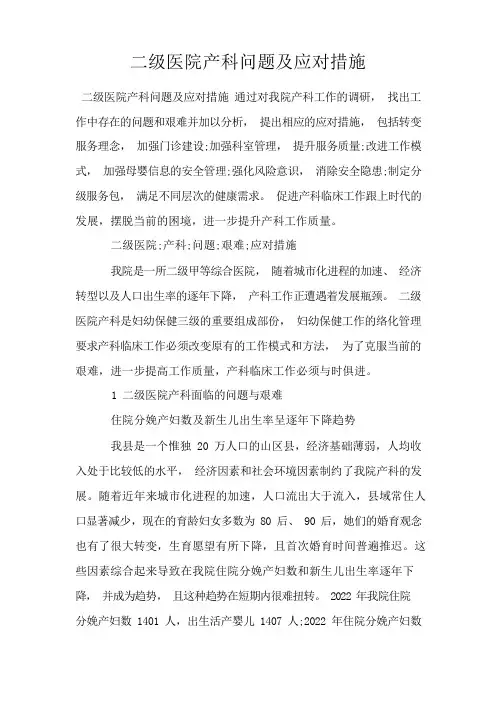 二级医院产科问题及应对措施

二级医院产科问题及应对措施 通过对我院产科工作的调研， 找出工作中存在的问题和艰难并加以分析， 提出相应的应对措施， 包括转变服务理念， 加强门诊建设;加强科室管理， 提升服务质量;改进工作模式， 加强母婴信息的安全管理;强化风险意识， 消除安全隐患;制定分级服务包， 满足不同层次的健康需求。 促进产科临床工作跟上时代的发展，摆脱当前的困境，进一步提升产科工作质量。

二级医院;产科;问题;艰难;应对措施

我院是一所二级甲等综合医院， 随着城市化进程的加速、 经济转型以及人口出生率的逐年下降， 产科工作正遭遇着发展瓶颈。 二级医院产科是妇幼保健三级的重要组成部份， 妇幼保健工作的络化管理要求产科临床工作必须改变原有的工作模式和方法， 为了克服当前的艰难，进一步提高工作质量，产科临床工作必须与时俱进。

1 二级医院产科面临的问题与艰难

住院分娩产妇数及新生儿出生率呈逐年下降趋势

我县是一个惟独 20 万人口的山区县，经济基础薄弱，人均收入处于比较低的水平， 经济因素和社会环境因素制约了我院产科的发展。随着近年来城市化进程的加速，人口流出大于流入，县域常住人口显著减少，现在的育龄妇女多数为 80 后、 90 后，她们的婚育观念也有了很大转变，生育愿望有所下降，且首次婚育时间普遍推迟。这些因素综合起来导致在我院住院分娩产妇数和新生儿出生率逐年下降， 并成为趋势， 且这种趋势在短期内很难扭转。 2022 年我院住院分娩产妇数 1401 人，出生活产婴儿 1407 人;2022 年住院分娩产妇数